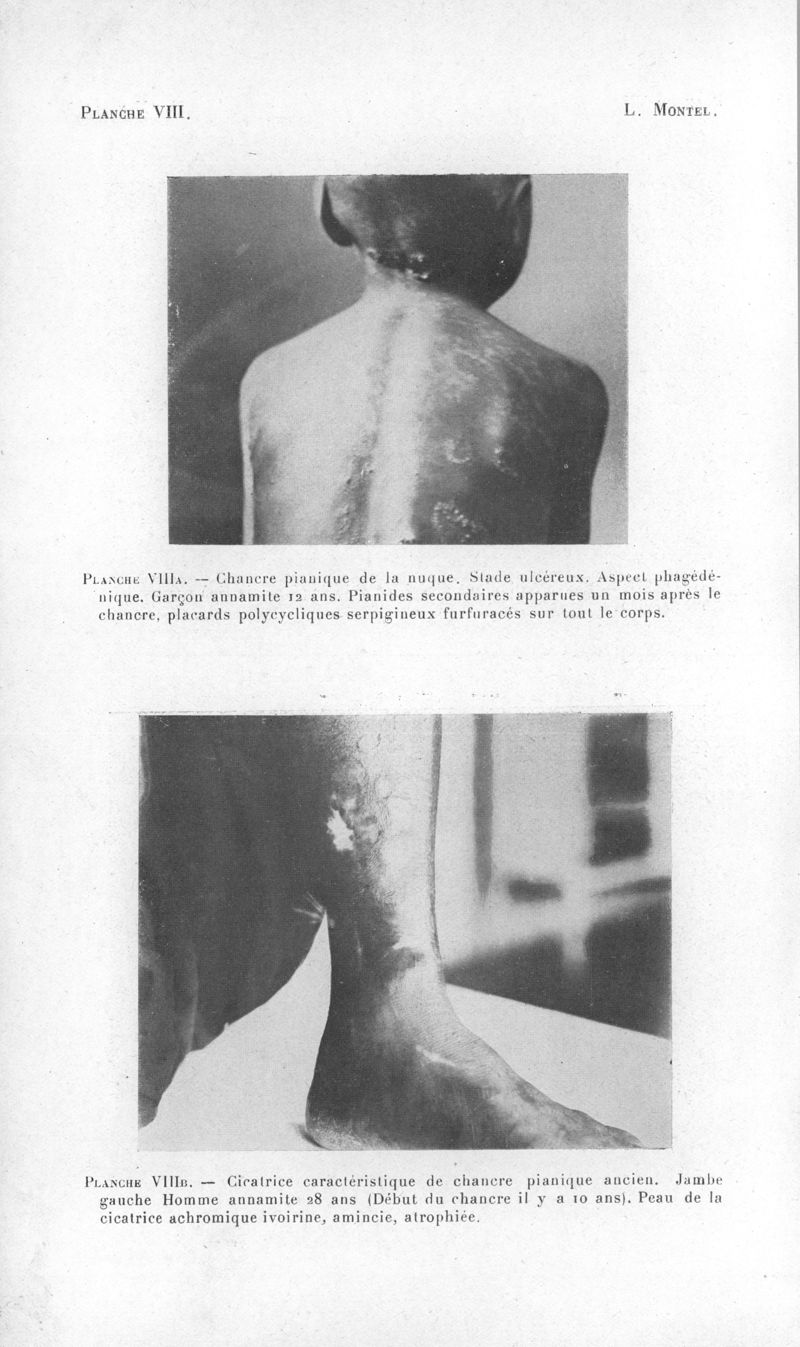 Planche VIII.

L. Montel.

Planche VIIIa. — Chancre pianique de la nuque. Stade ulcéreux. Aspect phagédénique. Garçon annamite 12 ans. Pianides secondaires apparues un mois après le chancre, placards polycycliques serpigineux furfuracés sur tout le corps.

Planche VIIIb. — Cicatrice caractéristique de chancre pianique ancien. Jambe gauche Homme annamite 28 ans (Début du chancre il y a 10 ans). Peau de la cicatrice achromique ivoirine, amincie, atrophiée.